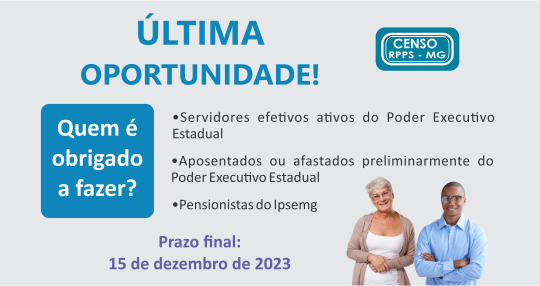 ÚLTIMA OPORTUNIDADE!

CENSO
RPPS - MG

Quem é obrigado a fazer?

•Servidores efetivos ativos do Poder Executivo Estadual

•Aposentados ou afastados preliminarmente do Poder Executivo Estadual

•Pensionistas do Ipsemg

Prazo final:
15 de dezembro de 2023